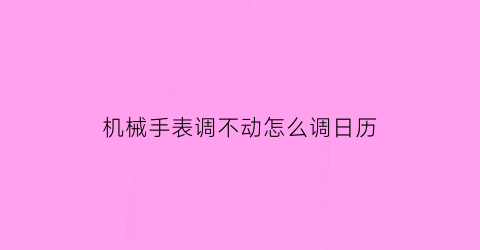 机械手表调不动怎么调日历